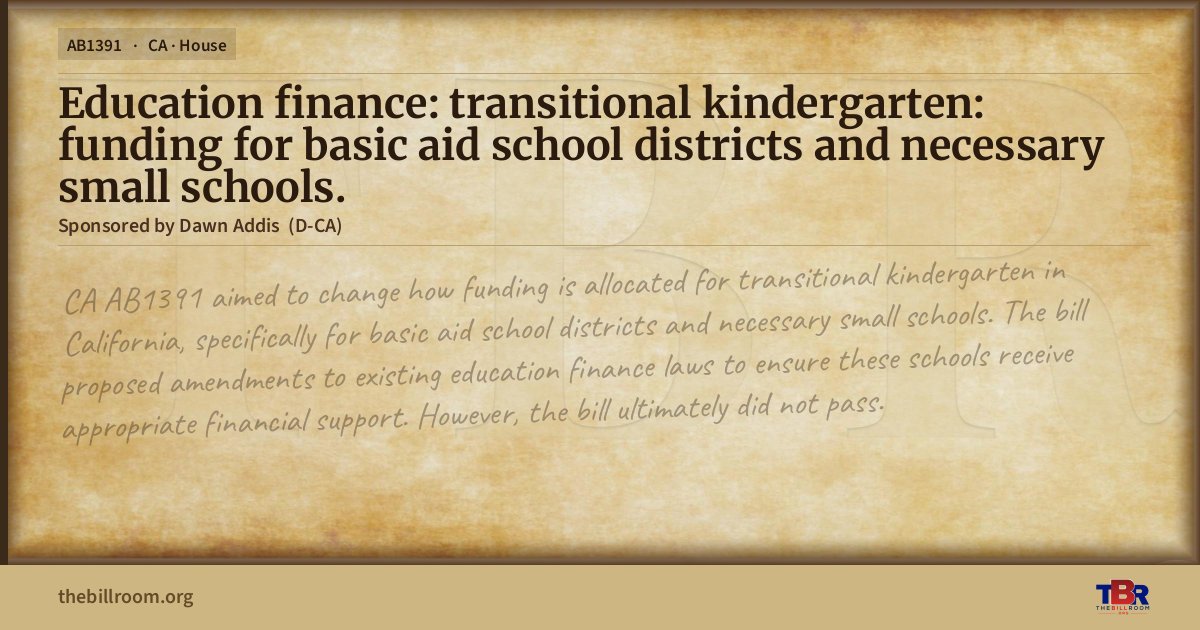 AB1391 · CA · House

Education finance: transitional kindergarten: funding for basic aid school districts and necessary small schools.

Sponsored by Dawn Addis (D-CA)

CA AB1391 aimed to change how funding is allocated for transitional kindergarten in California, specifically for basic aid school districts and necessary small schools. The bill proposed amendments to existing education finance laws to ensure these schools receive appropriate financial support. However, the bill ultimately did not pass.

thebillroom.org

TBR
THE BILL ROOM
.ORG